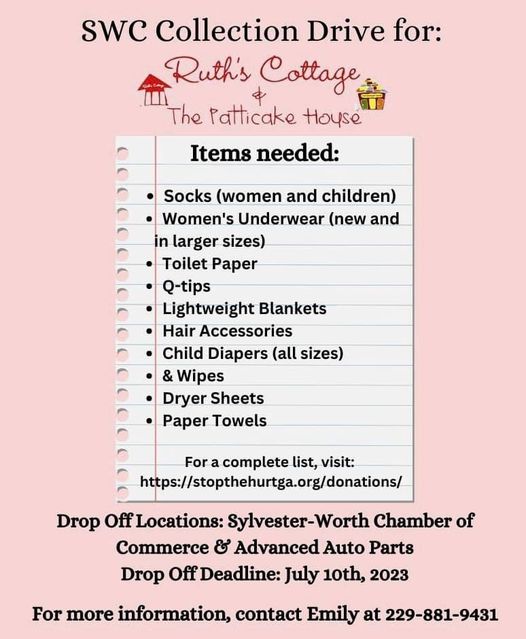 SWC Collection Drive for:

Ruth's Cottage
&
The Patticake House

Items needed:

• Socks (women and children)
• Women's Underwear (new and in larger sizes)
• Toilet Paper
• Q-tips
• Lightweight Blankets
• Hair Accessories
• Child Diapers (all sizes)
• & Wipes
• Dryer Sheets
• Paper Towels

For a complete list, visit:
https://stopthehurtga.org/donations/

Drop Off Locations: Sylvester-Worth Chamber of Commerce & Advanced Auto Parts
Drop Off Deadline: July 10th, 2023

For more information, contact Emily at 229-881-9431